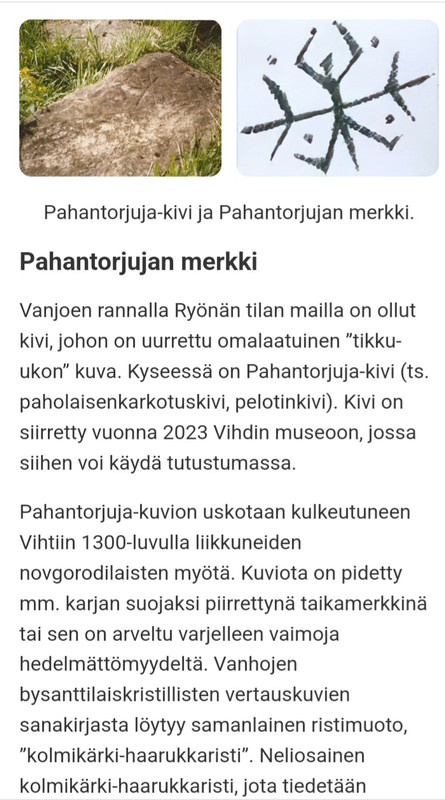 Pahantorjuja-kivi ja Pahantorjujan merkki.

Pahantorjujan merkki

Vanjoen rannalla Ryönän tilan mailla on ollut kivi, johon on uurrettu omalaatuinen ”tikku-ukon” kuva. Kyseessä on Pahantorjuja-kivi (ts. paholaisenkarkotuskivi, pelotinkivi). Kivi on siirretty vuonna 2023 Vihdin museoon, jossa siihen voi käydä tutustumassa.

Pahantorjuja-kuvion uskotaan kulkeutuneen Vihtiin 1300-luvulla liikkuneiden novgorodilaisten myötä. Kuviota on pidetty mm. karjan suojaksi piirrettynä taikamerkkinä tai sen on arveltu varjelleen vaimoja hedelmättömyydeltä. Vanhojen bysanttilaiskristillisten vertauskuvien sanakirjasta löytyy samanlainen ristimuoto, ”kolmikärki-haarukkaristi”. Neliosainen kolmikärki-haarukkaristi, jota tiedetään